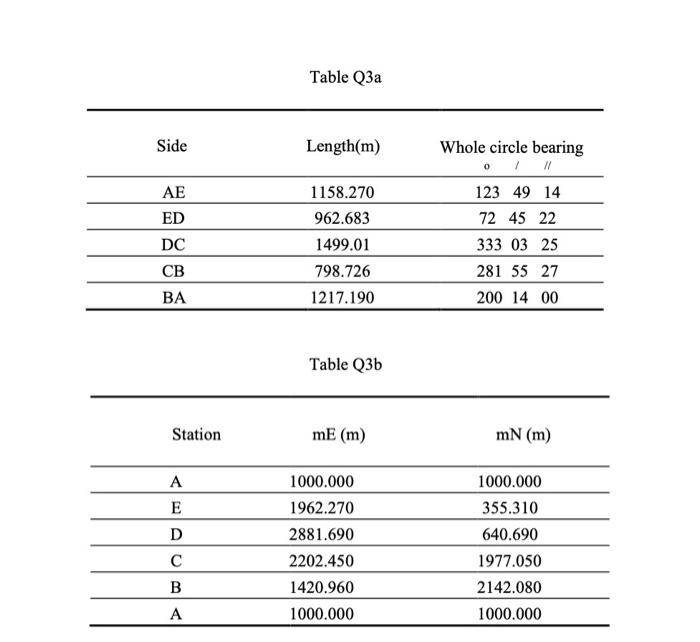 Table Q3a

| Side | Length(m) | Whole circle bearing o / // |
|---|---|---|
| AE | 1158.270 | 123 49 14 |
| ED | 962.683 | 72 45 22 |
| DC | 1499.01 | 333 03 25 |
| CB | 798.726 | 281 55 27 |
| BA | 1217.190 | 200 14 00 |

Table Q3b

| Station | mE (m) | mN (m) |
|---|---|---|
| A | 1000.000 | 1000.000 |
| E | 1962.270 | 355.310 |
| D | 2881.690 | 640.690 |
| C | 2202.450 | 1977.050 |
| B | 1420.960 | 2142.080 |
| A | 1000.000 | 1000.000 |